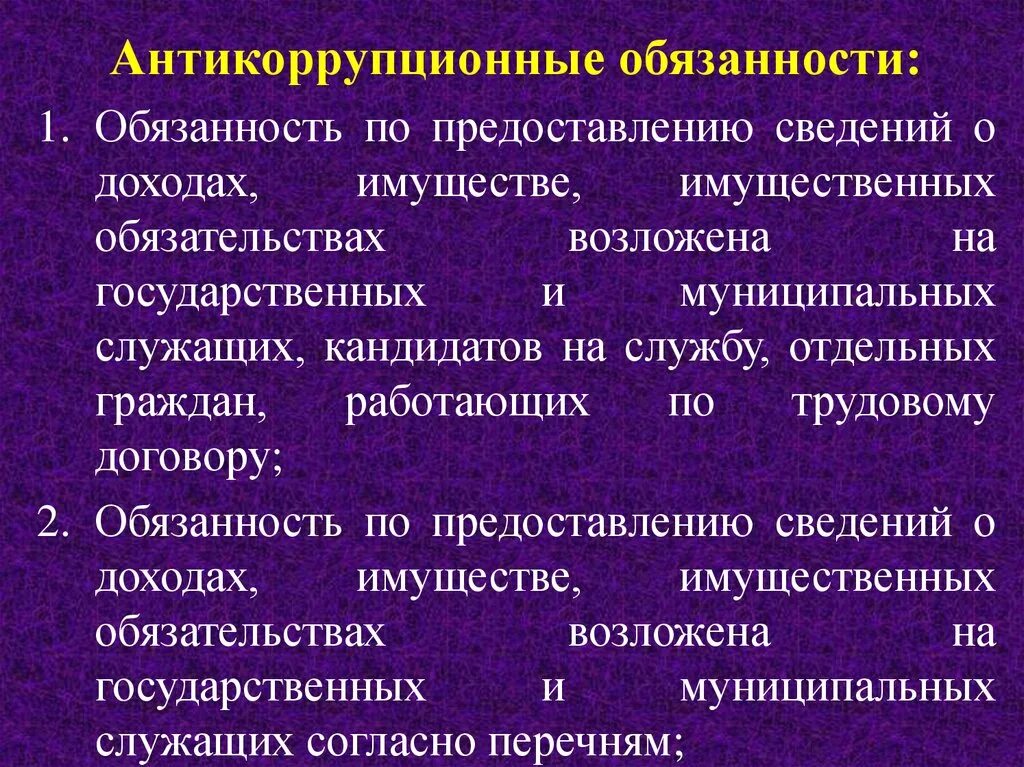 Антикоррупционные обязанности:

1. Обязанность по предоставлению сведений о доходах, имуществе, имущественных обязательствах возложена на государственных и муниципальных служащих, кандидатов на службу, отдельных граждан, работающих по трудовому договору;

2. Обязанность по предоставлению сведений о доходах, имуществе, имущественных обязательствах возложена на государственных и муниципальных служащих согласно перечням;